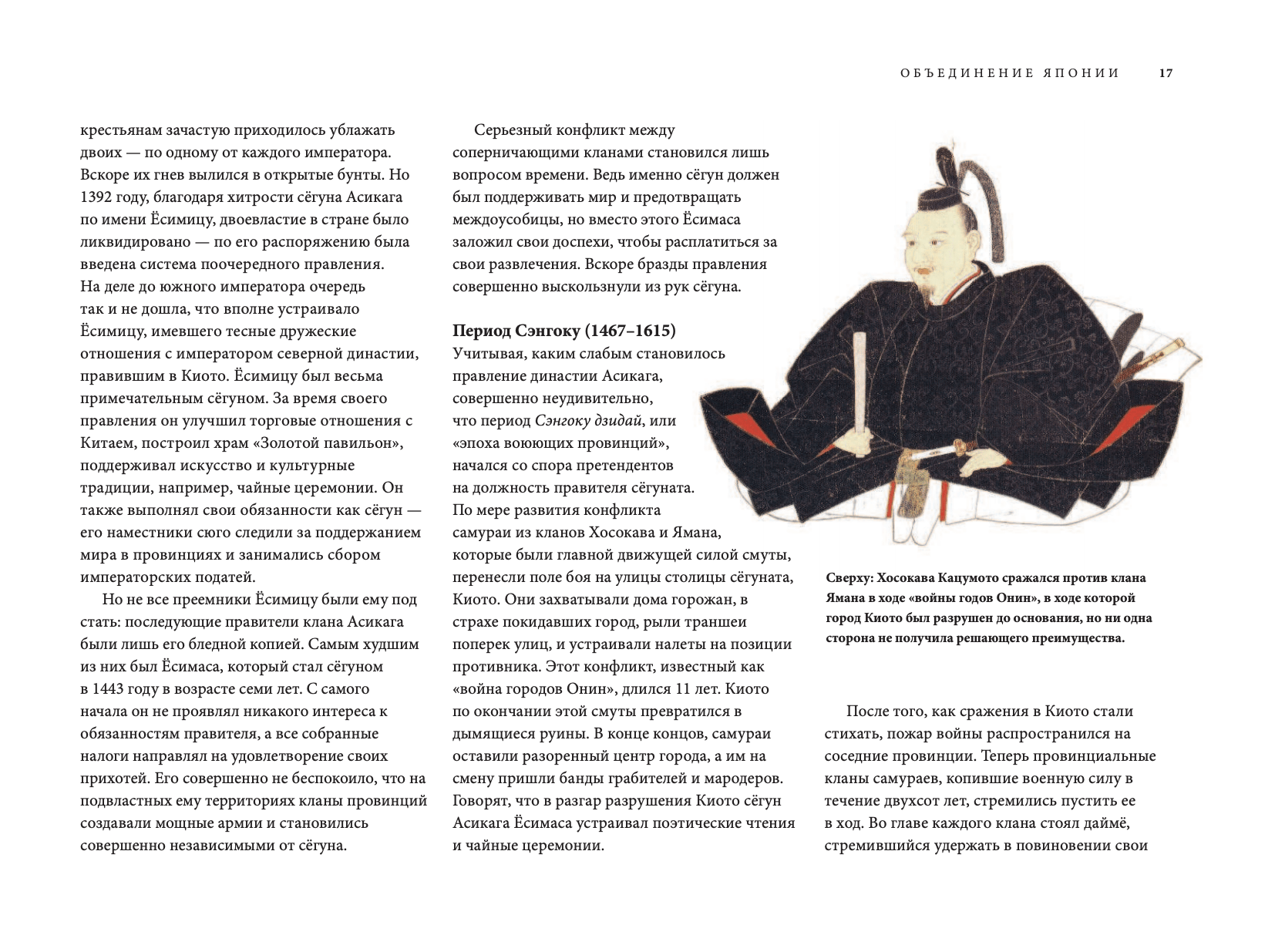 ОБЪЕДИНЕНИЕ ЯПОНИИ 17

крестьянам зачастую приходилось ублажать двоих — по одному от каждого императора. Вскоре их гнев вылился в открытые бунты. Но 1392 году, благодаря хитрости сёгуна Асикага по имени Ёсимицу, двоевластие в стране было ликвидировано — по его распоряжению была введена система поочередного правления. На деле до южного императора очередь так и не дошла, что вполне устраивало Ёсимицу, имевшего тесные дружеские отношения с императором северной династии, правившим в Киото. Ёсимицу был весьма примечательным сёгуном. За время своего правления он улучшил торговые отношения с Китаем, построил храм «Золотой павильон», поддерживал искусство и культурные традиции, например, чайные церемонии. Он также выполнял свои обязанности как сёгун — его наместники сюго следили за поддержанием мира в провинциях и занимались сбором императорских податей.

Но не все преемники Ёсимицу были ему под стать: последующие правители клана Асикага были лишь его бледной копией. Самым худшим из них был Ёсимаса, который стал сёгуном в 1443 году в возрасте семи лет. С самого начала он не проявлял никакого интереса к обязанностям правителя, а все собранные налоги направлял на удовлетворение своих прихотей. Его совершенно не беспокоило, что на подвластных ему территориях кланы провинций создавали мощные армии и становились совершенно независимыми от сёгуна.

Серьезный конфликт между соперничающими кланами становился лишь вопросом времени. Ведь именно сёгун должен был поддерживать мир и предотвращать междоусобицы, но вместо этого Ёсимаса заложил свои доспехи, чтобы расплатиться за свои развлечения. Вскоре бразды правления совершенно выскользнули из рук сёгуна.

Период Сэнгоку (1467–1615)
Учитывая, каким слабым становилось правление династии Асикага, совершенно неудивительно, что период Сэнгоку дзидай, или «эпоха воюющих провинций», начался со спора претендентов на должность правителя сёгуната. По мере развития конфликта самураи из кланов Хосокава и Ямана, которые были главной движущей силой смуты, перенесли поле боя на улицы столицы сёгуната, Киото. Они захватывали дома горожан, в страхе покидавших город, рыли траншеи поперек улиц, и устраивали налеты на позиции противника. Этот конфликт, известный как «война городов Онин», длился 11 лет. Киото по окончании этой смуты превратился в дымящиеся руины. В конце концов, самураи оставили разоренный центр города, а им на смену пришли банды грабителей и мародеров. Говорят, что в разгар разрушения Киото сёгун Асикага Ёсимаса устраивал поэтические чтения и чайные церемонии.

Сверху: Хосокава Кацумото сражался против клана Ямана в ходе «войны годов Онин», в ходе которой город Киото был разрушен до основания, но ни одна сторона не получила решающего преимущества.

После того, как сражения в Киото стали стихать, пожар войны распространился на соседние провинции. Теперь провинциальные кланы самураев, копившие военную силу в течение двухсот лет, стремились пустить ее в ход. Во главе каждого клана стоял даймё, стремившийся удержать в повиновении свои